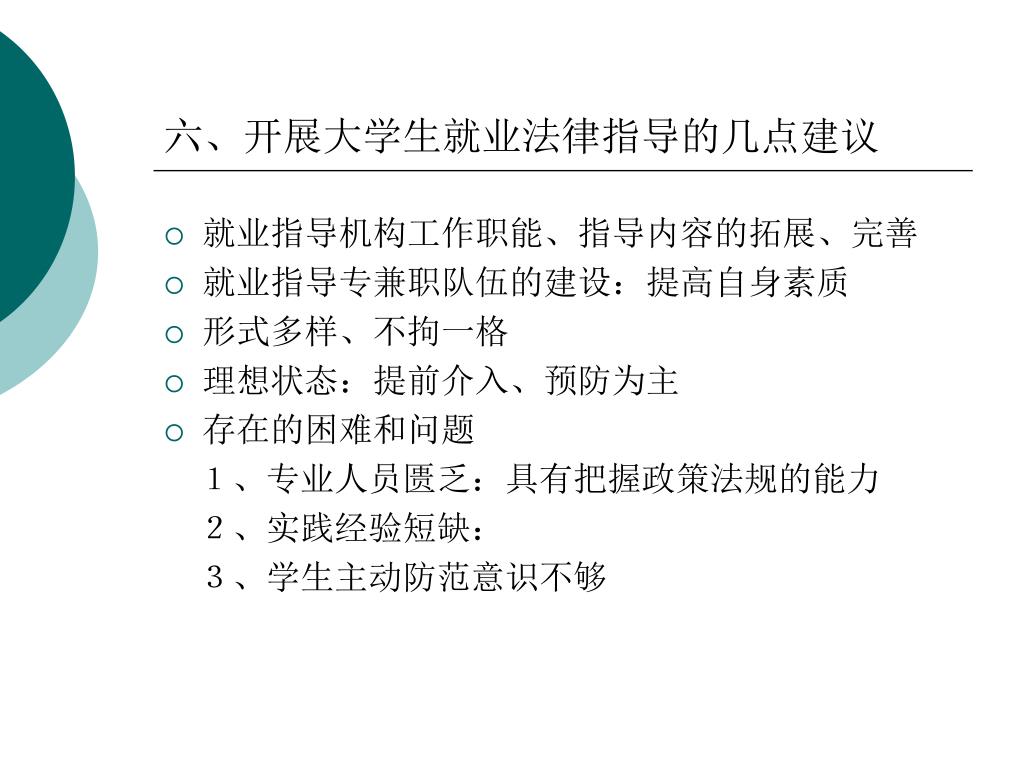 六、开展大学生就业法律指导的几点建议

○ 就业指导机构工作职能、指导内容的拓展、完善
○ 就业指导专兼职队伍的建设：提高自身素质
○ 形式多样、不拘一格
○ 理想状态：提前介入、预防为主
○ 存在的困难和问题
１、专业人员匮乏：具有把握政策法规的能力
２、实践经验短缺：
３、学生主动防范意识不够